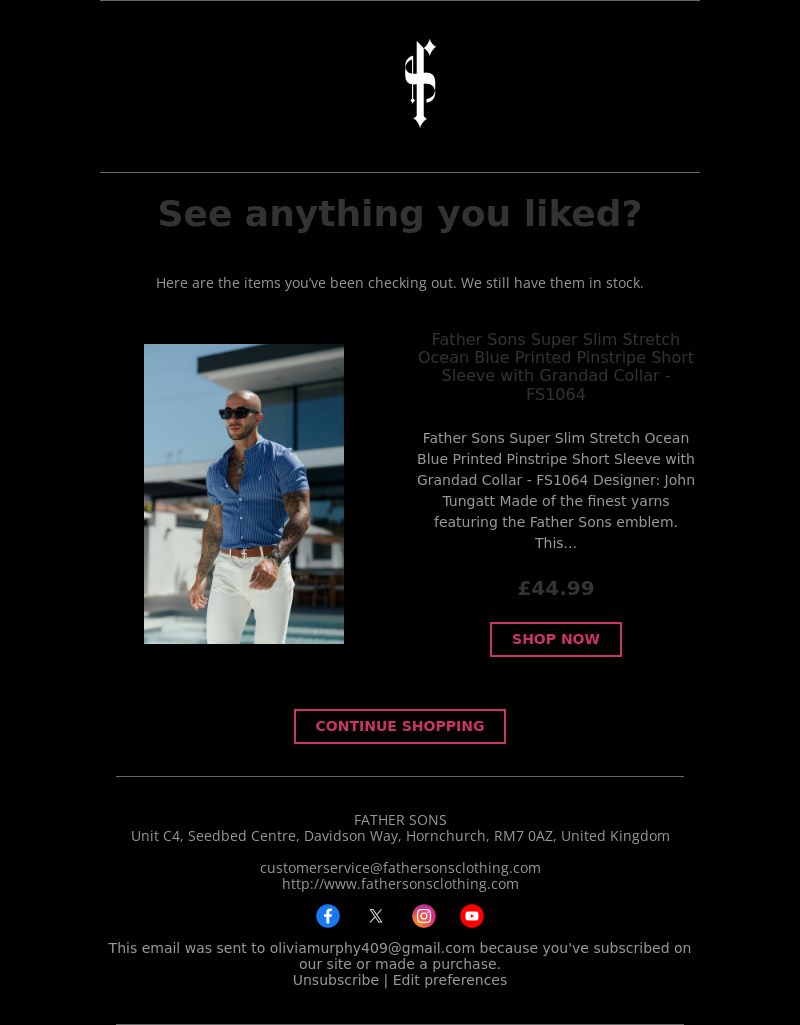 See anything you liked?

Here are the items you've been checking out. We still have them in stock.

Father Sons Super Slim Stretch Ocean Blue Printed Pinstripe Short Sleeve with Grandad Collar - FS1064

Father Sons Super Slim Stretch Ocean Blue Printed Pinstripe Short Sleeve with Grandad Collar - FS1064 Designer: John Tungatt Made of the finest yarns featuring the Father Sons emblem. This...

£44.99

SHOP NOW

CONTINUE SHOPPING

FATHER SONS
Unit C4, Seedbed Centre, Davidson Way, Hornchurch, RM7 0AZ, United Kingdom

customerservice@fathersonsclothing.com
http://www.fathersonsclothing.com

This email was sent to oliviamurphy409@gmail.com because you've subscribed on our site or made a purchase.
Unsubscribe | Edit preferences